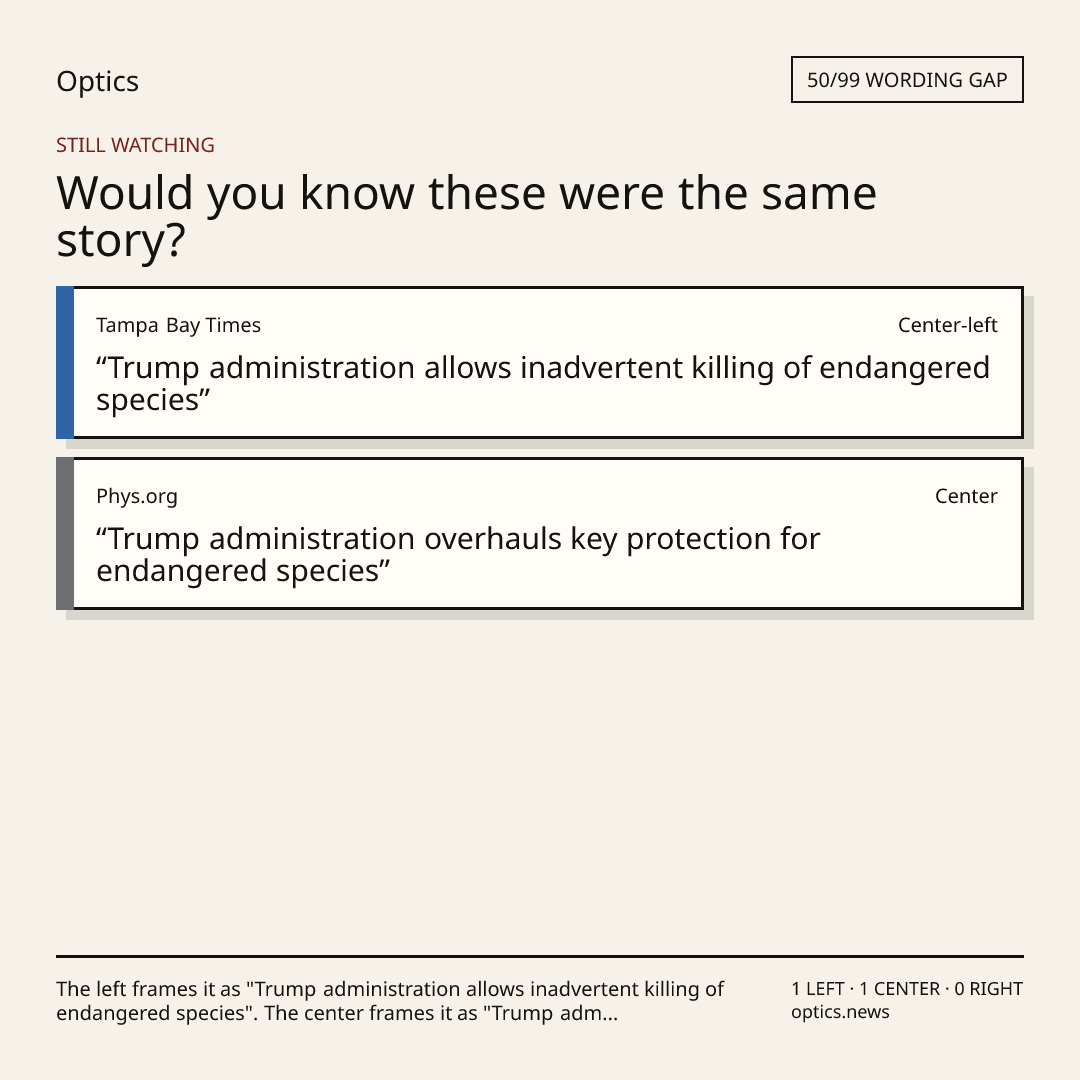 Optics

50/99 WORDING GAP

STILL WATCHING

Would you know these were the same story?

Tampa Bay Times

Center-left

"Trump administration allows inadvertent killing of endangered species"

Phys.org

Center

"Trump administration overhauls key protection for endangered species"

The left frames it as "Trump administration allows inadvertent killing of endangered species". The center frames it as "Trump adm...

1 LEFT · 1 CENTER · 0 RIGHT
optics.news